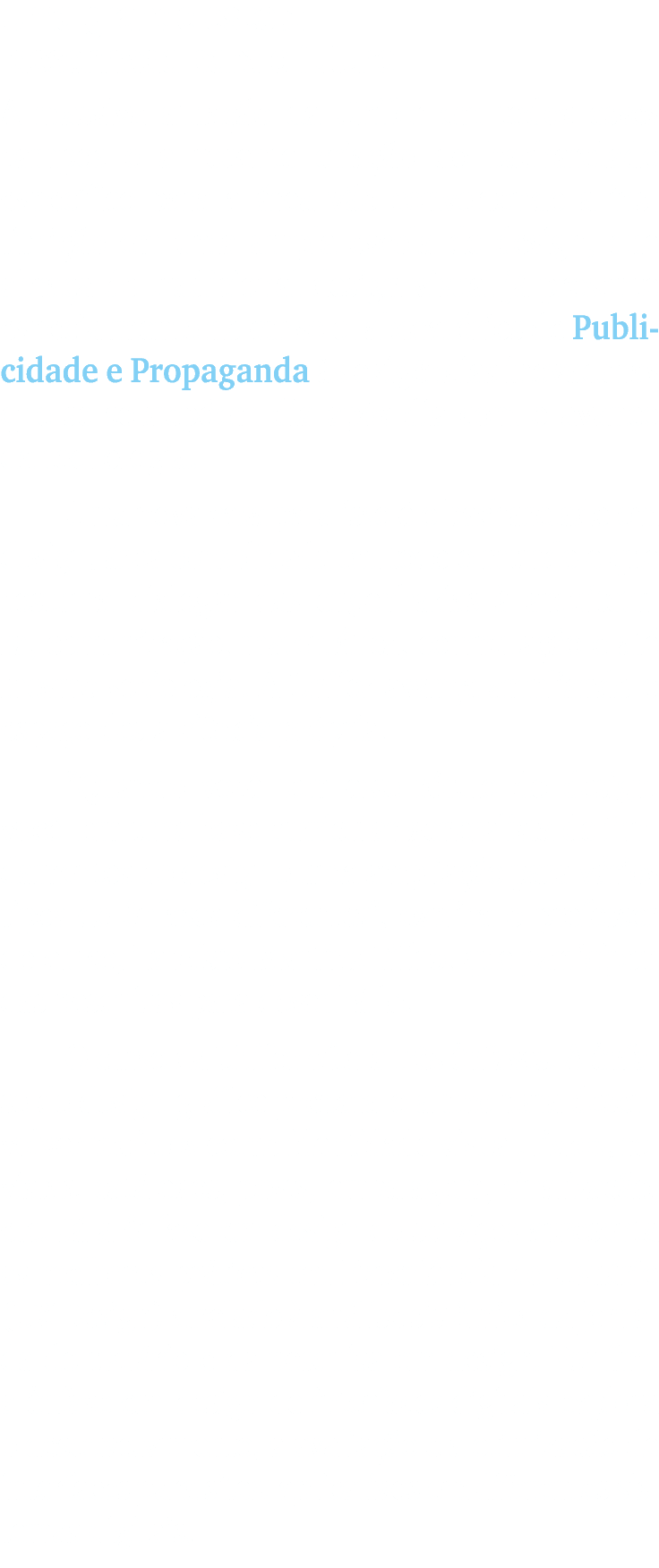 Publicidade e Propaganda